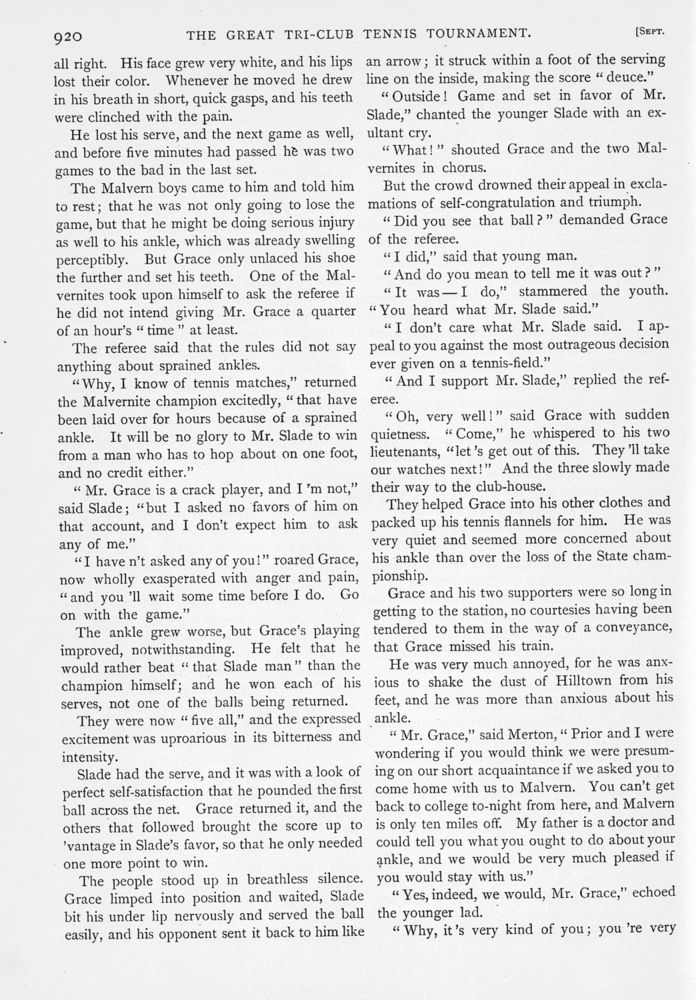 920 THE GREAT TRI-CLUB TENNIS TOURNAMENT. [SEPT.

all right. His face grew very white, and his lips lost their color. Whenever he moved he drew in his breath in short, quick gasps, and his teeth were clinched with the pain.

He lost his serve, and the next game as well, and before five minutes had passed he was two games to the bad in the last set.

The Malvern boys came to him and told him to rest; that he was not only going to lose the game, but that he might be doing serious injury as well to his ankle, which was already swelling perceptibly. But Grace only unlaced his shoe the further and set his teeth. One of the Malvernites took upon himself to ask the referee if he did not intend giving Mr. Grace a quarter of an hour's "time" at least.

The referee said that the rules did not say anything about sprained ankles.

"Why, I know of tennis matches," returned the Malvernite champion excitedly, "that have been laid over for hours because of a sprained ankle. It will be no glory to Mr. Slade to win from a man who has to hop about on one foot, and no credit either."

"Mr. Grace is a crack player, and I 'm not," said Slade; "but I asked no favors of him on that account, and I don't expect him to ask any of me."

"I have n't asked any of you!" roared Grace, now wholly exasperated with anger and pain, "and you 'll wait some time before I do. Go on with the game."

The ankle grew worse, but Grace's playing improved, notwithstanding. He felt that he would rather beat "that Slade man" than the champion himself; and he won each of his serves, not one of the balls being returned.

They were now "five all," and the expressed excitement was uproarious in its bitterness and intensity.

Slade had the serve, and it was with a look of perfect self-satisfaction that he pounded the first ball across the net. Grace returned it, and the others that followed brought the score up to 'vantage in Slade's favor, so that he only needed one more point to win.

The people stood up in breathless silence. Grace limped into position and waited, Slade bit his under lip nervously and served the ball easily, and his opponent sent it back to him like an arrow; it struck within a foot of the serving line on the inside, making the score "deuce."

"Outside! Game and set in favor of Mr. Slade," chanted the younger Slade with an exultant cry.

"What!" shouted Grace and the two Malvernites in chorus.

But the crowd drowned their appeal in exclamations of self-congratulation and triumph.

"Did you see that ball?" demanded Grace of the referee.

"I did," said that young man.

"And do you mean to tell me it was out?"

"It was—I do," stammered the youth. "You heard what Mr. Slade said."

"I don't care what Mr. Slade said. I appeal to you against the most outrageous decision ever given on a tennis-field."

"And I support Mr. Slade," replied the referee.

"Oh, very well!" said Grace with sudden quietness. "Come," he whispered to his two lieutenants, "let 's get out of this. They 'll take our watches next!" And the three slowly made their way to the club-house.

They helped Grace into his other clothes and packed up his tennis flannels for him. He was very quiet and seemed more concerned about his ankle than over the loss of the State championship.

Grace and his two supporters were so long in getting to the station, no courtesies having been tendered to them in the way of a conveyance, that Grace missed his train.

He was very much annoyed, for he was anxious to shake the dust of Hilltown from his feet, and he was more than anxious about his ankle.

"Mr. Grace," said Merton, "Prior and I were wondering if you would think we were presuming on our short acquaintance if we asked you to come home with us to Malvern. You can't get back to college to-night from here, and Malvern is only ten miles off. My father is a doctor and could tell you what you ought to do about your ankle, and we would be very much pleased if you would stay with us."

"Yes, indeed, we would, Mr. Grace," echoed the younger lad.

"Why, it 's very kind of you; you 're very